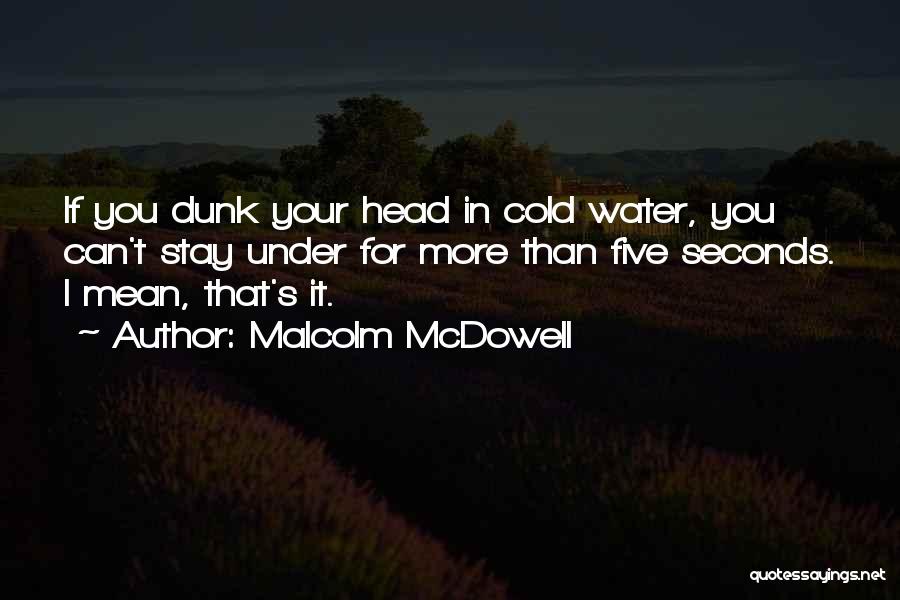 If you dunk your head in cold water, you can't stay under for more than five seconds. I mean, that's it.
~ Author: Malcolm McDowell

quotessayings.net